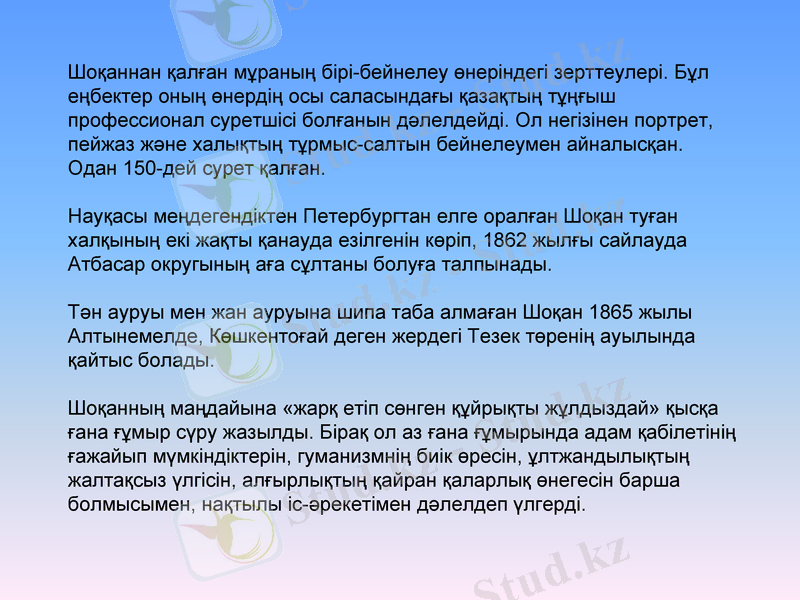 Шоқаннан қалған мұраның бірі-бейнелеу өнеріндегі зерттеулері. Бұл еңбектер оның өнердің осы саласындағы қазақтың тұңғыш профессионал суретшісі болғанын дәлелдейді. Ол негізінен портрет, пейжаз және халықтың тұрмыс-салтын бейнелеумен айналысқан. Одан 150-дей сурет қалған.

Науқасы меңдегендіктен Петербургтан елге оралған Шоқан туған халқының екі жақты қанауда езілгенін көріп, 1862 жылғы сайлауда Атбасар округының аға сұлтаны болуға талпынады.

Тән ауруы мен жан ауруына шипа таба алмаған Шоқан 1865 жылы Алтынемелде, Көшкентоғай деген жердегі Тезек төренің ауылында қайтыс болады.

Шоқанның маңдайына «жарқ етіп сөнген құйрықты жұлдыздай» қысқа ғана ғұмыр сүру жазылды. Бірақ ол аз ғана ғұмырында адам қабілетінің ғажайып мүмкіндіктерін, гуманизмнің биік өресін, ұлтжандылықтың жалтақсыз үлгісін, алғырлықтың қайран қаларлық өнегесін барша болмысымен, нақтылы іс-әрекетімен дәлелдеп үлгерді.

Stud.kz